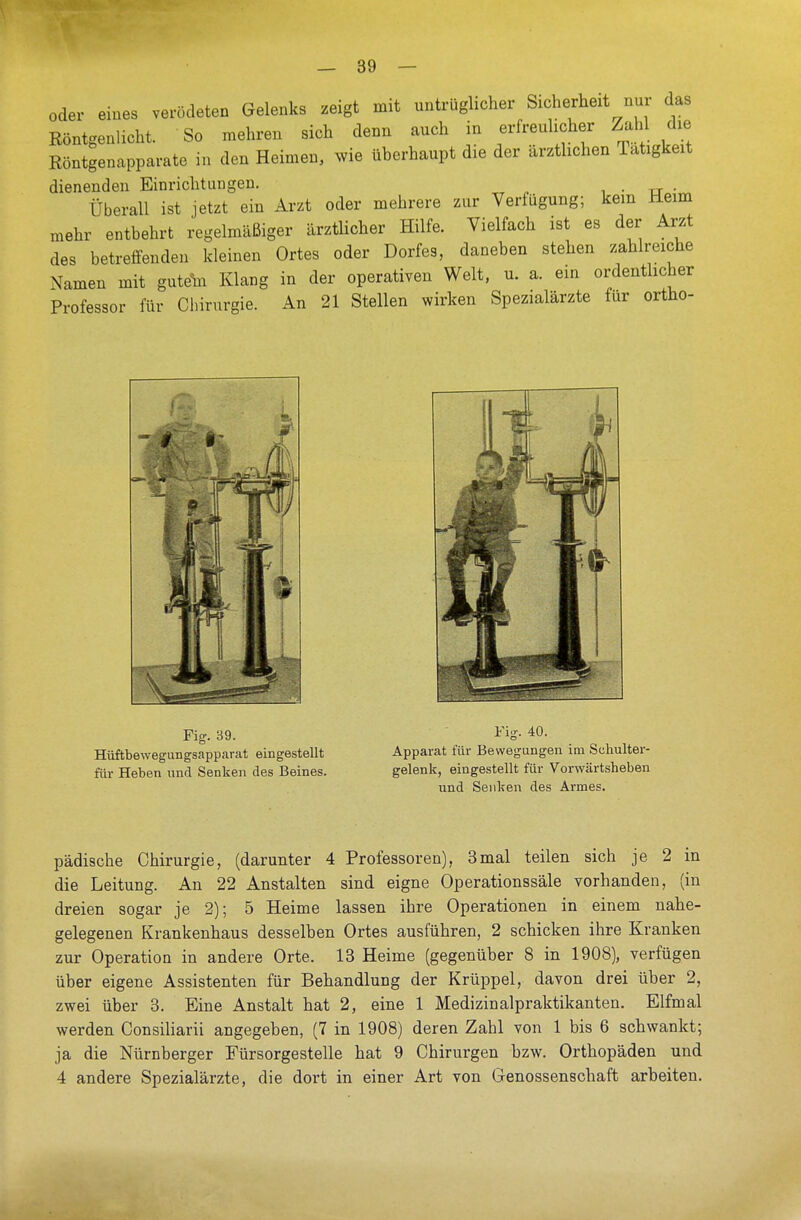 — 39 —

oder eines verödeten Gelenks zeigt mit untrüglicher Sicherheit nur das Röntgenlicht. So mehren sich denn auch in erfreulicher Zahl die Röntgenapparate in den Heimen, wie überhaupt die der ärztlichen Tätigkeit dienenden Einrichtungen.

Überall ist jetzt ein Arzt oder mehrere zur Verfügung; kein Heim mehr entbehrt regelmäßiger ärztlicher Hilfe. Vielfach ist es der Arzt des betreffenden kleinen Ortes oder Dorfes, daneben stehen zahlreiche Namen mit gutem Klang in der operativen Welt, u. a. ein ordentlicher Professor für Chirurgie. An 21 Stellen wirken Spezialärzte für ortho-

Fig. 39.
Hüftbewegungsapparat eingestellt für Heben und Senken des Beines.

Fig. 40.
Apparat für Bewegungen im Schultergelenk, eingestellt für Vorwärtsheben und Senken des Armes.

pädische Chirurgie, (darunter 4 Professoren), 3mal teilen sich je 2 in die Leitung. An 22 Anstalten sind eigne Operationssäle vorhanden, (in dreien sogar je 2); 5 Heime lassen ihre Operationen in einem nahegelegenen Krankenhaus desselben Ortes ausführen, 2 schicken ihre Kranken zur Operation in andere Orte. 13 Heime (gegenüber 8 in 1908), verfügen über eigene Assistenten für Behandlung der Krüppel, davon drei über 2, zwei über 3. Eine Anstalt hat 2, eine 1 Medizinalpraktikanten. Elfmal werden Consiliarii angegeben, (7 in 1908) deren Zahl von 1 bis 6 schwankt; ja die Nürnberger Fürsorgestelle hat 9 Chirurgen bzw. Orthopäden und 4 andere Spezialärzte, die dort in einer Art von Genossenschaft arbeiten.